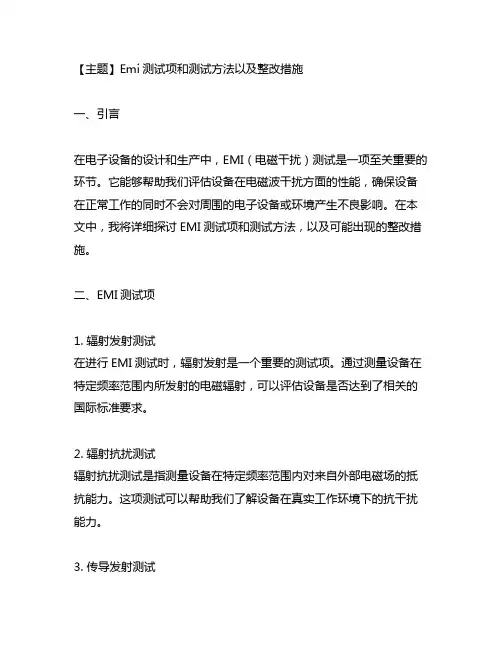 【主题】Emi 测试项和测试方法以及整改措施

一、引言

在电子设备的设计和生产中，EMI（电磁干扰）测试是一项至关重要的环节。它能够帮助我们评估设备在电磁波干扰方面的性能，确保设备在正常工作的同时不会对周围的电子设备或环境产生不良影响。在本文中，我将详细探讨 EMI 测试项和测试方法，以及可能出现的整改措施。

二、EMI 测试项

1. 辐射发射测试
在进行 EMI 测试时，辐射发射是一个重要的测试项。通过测量设备在特定频率范围内所发射的电磁辐射，可以评估设备是否达到了相关的国际标准要求。

2. 辐射抗扰测试
辐射抗扰测试是指测量设备在特定频率范围内对来自外部电磁场的抵抗能力。这项测试可以帮助我们了解设备在真实工作环境下的抗干扰能力。

3. 传导发射测试